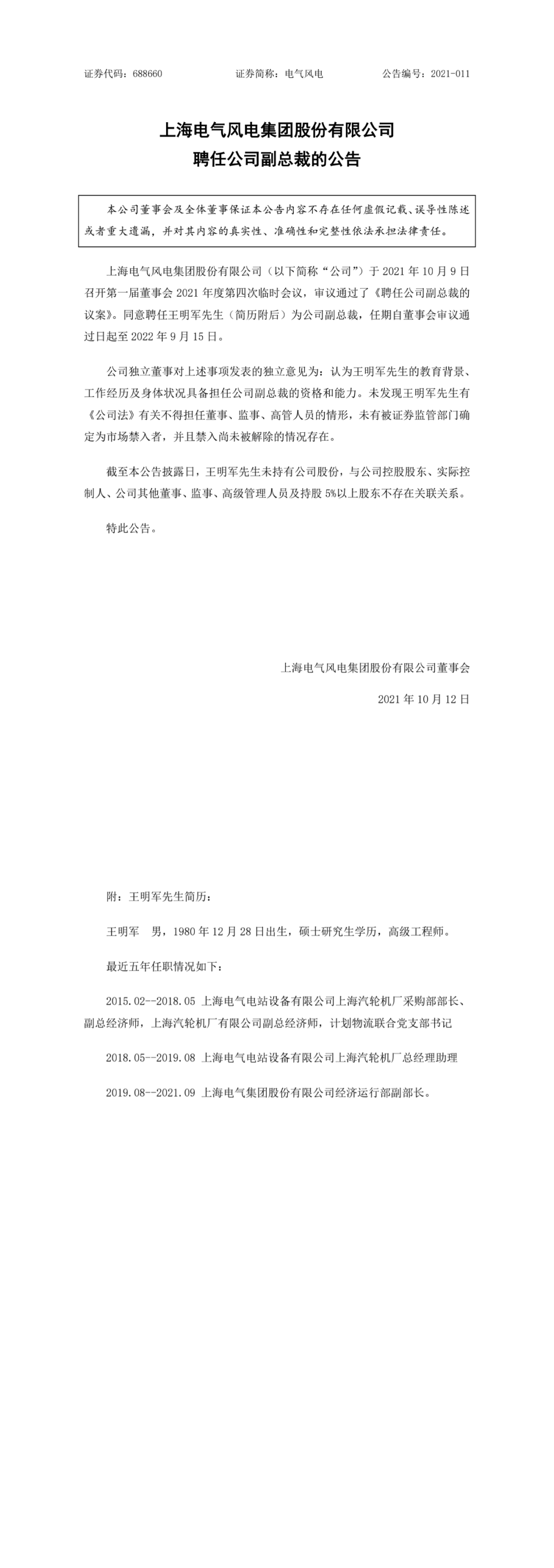 证券代码：688660　　证券简称：电气风电　　公告编号：2021-011

上海电气风电集团股份有限公司
聘任公司副总裁的公告

本公司董事会及全体董事保证本公告内容不存在任何虚假记载、误导性陈述或者重大遗漏，并对其内容的真实性、准确性和完整性依法承担法律责任。

上海电气风电集团股份有限公司（以下简称“公司”）于 2021 年 10 月 9 日召开第一届董事会 2021 年度第四次临时会议，审议通过了《聘任公司副总裁的议案》。同意聘任王明军先生（简历附后）为公司副总裁，任期自董事会审议通过日起至 2022 年 9 月 15 日。

公司独立董事对上述事项发表的独立意见为：认为王明军先生的教育背景、工作经历及身体状况具备担任公司副总裁的资格和能力。未发现王明军先生有《公司法》有关不得担任董事、监事、高管人员的情形，未有被证券监管部门确定为市场禁入者，并且禁入尚未被解除的情况存在。

截至本公告披露日，王明军先生未持有公司股份，与公司控股股东、实际控制人、公司其他董事、监事、高级管理人员及持股 5%以上股东不存在关联关系。

特此公告。

上海电气风电集团股份有限公司董事会

2021 年 10 月 12 日

附：王明军先生简历：

王明军　男，1980 年 12 月 28 日出生，硕士研究生学历，高级工程师。

最近五年任职情况如下：

2015.02--2018.05 上海电气电站设备有限公司上海汽轮机厂采购部部长、副总经济师，上海汽轮机厂有限公司副总经济师，计划物流联合党支部书记

2018.05--2019.08 上海电气电站设备有限公司上海汽轮机厂总经理助理

2019.08--2021.09 上海电气集团股份有限公司经济运行部副部长。